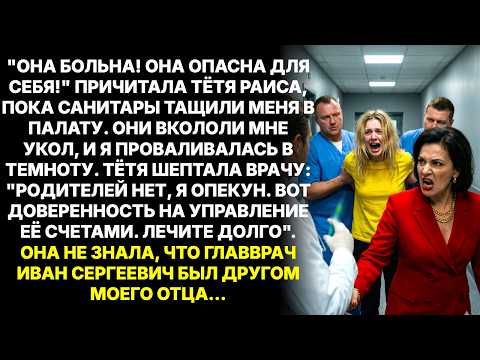 "ОНА БОЛЬНА! ОНА ОПАСНА ДЛЯ СЕБЯ!" ПРИЧИТАЛА ТЁТЯ РАИСА, ПОКА САНИТАРЫ ТАЩИЛИ МЕНЯ В ПАЛАТУ. ОНИ ВКОЛОЛИ МНЕ УКОЛ, И Я ПРОВАЛИВАЛАСЬ В ТЕМНОТУ. ТЁТЯ ШЕПТАЛА ВРАЧУ: "РОДИТЕЛЕЙ НЕТ, Я ОПЕКУН. ВОТ ДОВЕРЕННОСТЬ НА УПРАВЛЕНИЕ ЕЁ СЧЕТАМИ. ЛЕЧИТЕ ДОЛГО". ОНА НЕ ЗНАЛА, ЧТО ГЛАВВРАЧ ИВАН СЕРГЕЕВИЧ БЫЛ ДРУГОМ МОЕГО ОТЦА...